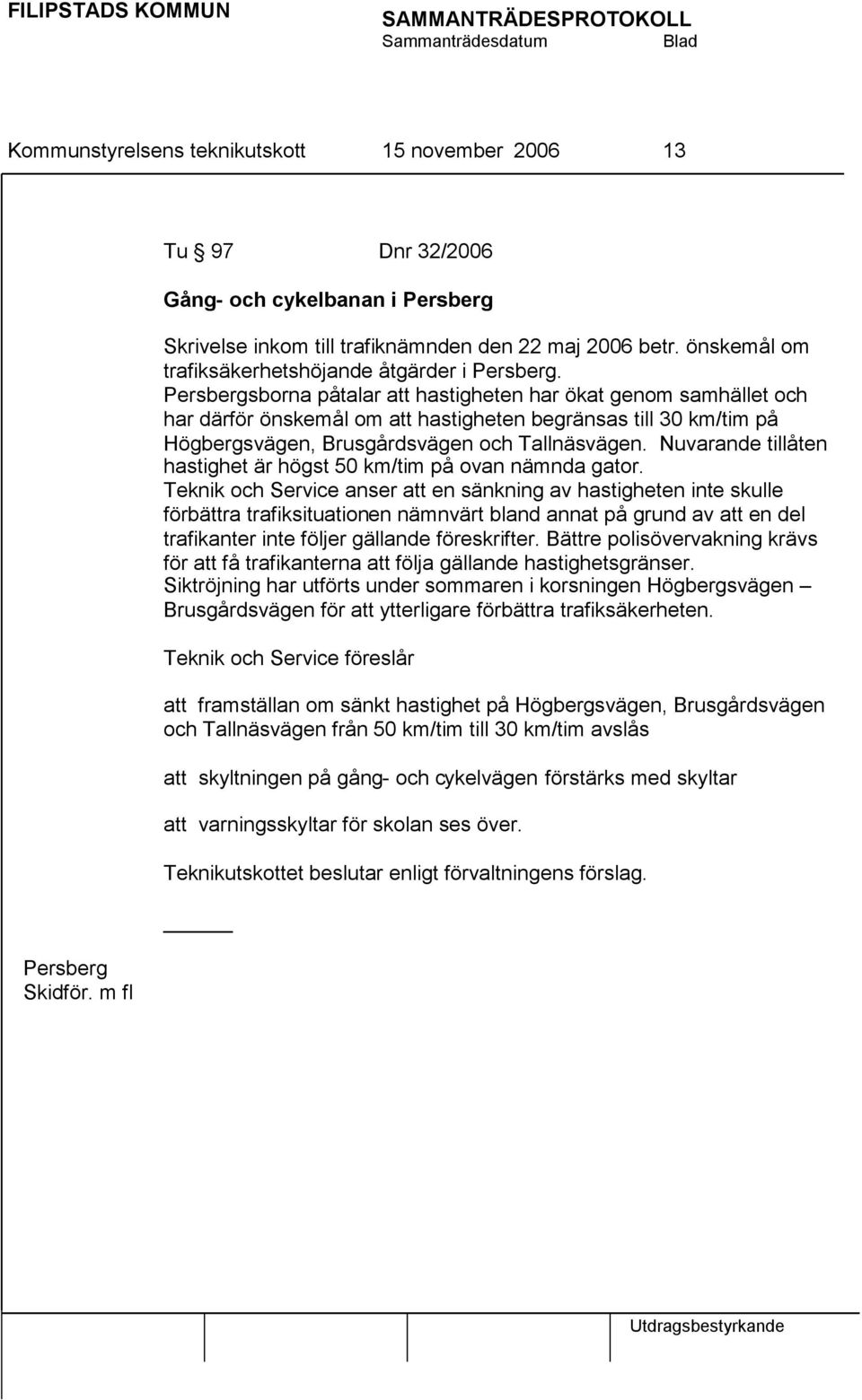 FILIPSTADS KOMMUN SAMMANTRÄDESPROTOKOLL
Sammanträdesdatum Blad

Kommunstyrelsens teknikutskott 15 november 2006 13

Tu § 97 Dnr 32/2006

Gång- och cykelbanan i Persberg

Skrivelse inkom till trafiknämnden den 22 maj 2006 betr. önskemål om trafiksäkerhetshöjande åtgärder i Persberg. Persbergsborna påtalar att hastigheten har ökat genom samhället och har därför önskemål om att hastigheten begränsas till 30 km/tim på Högbergsvägen, Brusgårdsvägen och Tallnäsvägen. Nuvarande tillåten hastighet är högst 50 km/tim på ovan nämnda gator. Teknik och Service anser att en sänkning av hastigheten inte skulle förbättra trafiksituationen nämnvärt bland annat på grund av att en del trafikanter inte följer gällande föreskrifter. Bättre polisövervakning krävs för att få trafikanterna att följa gällande hastighetsgränser. Siktröjning har utförts under sommaren i korsningen Högbergsvägen – Brusgårdsvägen för att ytterligare förbättra trafiksäkerheten.

Teknik och Service föreslår

att framställan om sänkt hastighet på Högbergsvägen, Brusgårdsvägen och Tallnäsvägen från 50 km/tim till 30 km/tim avslås

att skyltningen på gång- och cykelvägen förstärks med skyltar

att varningsskyltar för skolan ses över.

Teknikutskottet beslutar enligt förvaltningens förslag.

Persberg
Skidför. m fl

Utdragsbestyrkande